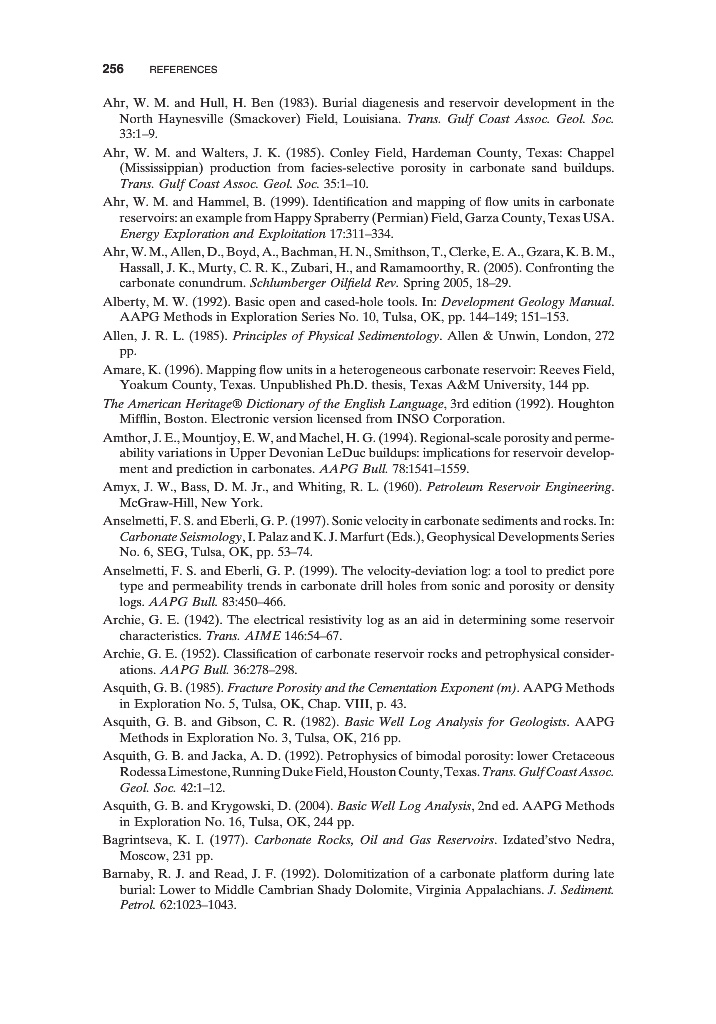 256 REFERENCES

Ahr, W. M. and Hull, H. Ben (1983). Burial diagenesis and reservoir development in the North Haynesville (Smackover) Field, Louisiana. Trans. Gulf Coast Assoc. Geol. Soc. 33:1–9.

Ahr, W. M. and Walters, J. K. (1985). Conley Field, Hardeman County, Texas: Chappel (Mississippian) production from facies-selective porosity in carbonate sand buildups. Trans. Gulf Coast Assoc. Geol. Soc. 35:1–10.

Ahr, W. M. and Hammel, B. (1999). Identification and mapping of flow units in carbonate reservoirs: an example from Happy Spraberry (Permian) Field, Garza County, Texas USA. Energy Exploration and Exploitation 17:311–334.

Ahr, W. M., Allen, D., Boyd, A., Bachman, H. N., Smithson, T., Clerke, E. A., Gzara, K. B. M., Hassall, J. K., Murty, C. R. K., Zubari, H., and Ramamoorthy, R. (2005). Confronting the carbonate conundrum. Schlumberger Oilfield Rev. Spring 2005, 18–29.

Alberty, M. W. (1992). Basic open and cased-hole tools. In: Development Geology Manual. AAPG Methods in Exploration Series No. 10, Tulsa, OK, pp. 144–149; 151–153.

Allen, J. R. L. (1985). Principles of Physical Sedimentology. Allen & Unwin, London, 272 pp.

Amare, K. (1996). Mapping flow units in a heterogeneous carbonate reservoir: Reeves Field, Yoakum County, Texas. Unpublished Ph.D. thesis, Texas A&M University, 144 pp.

The American Heritage® Dictionary of the English Language, 3rd edition (1992). Houghton Mifflin, Boston. Electronic version licensed from INSO Corporation.

Amthor, J. E., Mountjoy, E. W, and Machel, H. G. (1994). Regional-scale porosity and permeability variations in Upper Devonian LeDuc buildups: implications for reservoir development and prediction in carbonates. AAPG Bull. 78:1541–1559.

Amyx, J. W., Bass, D. M. Jr., and Whiting, R. L. (1960). Petroleum Reservoir Engineering. McGraw-Hill, New York.

Anselmetti, F. S. and Eberli, G. P. (1997). Sonic velocity in carbonate sediments and rocks. In: Carbonate Seismology, I. Palaz and K. J. Marfurt (Eds.), Geophysical Developments Series No. 6, SEG, Tulsa, OK, pp. 53–74.

Anselmetti, F. S. and Eberli, G. P. (1999). The velocity-deviation log: a tool to predict pore type and permeability trends in carbonate drill holes from sonic and porosity or density logs. AAPG Bull. 83:450–466.

Archie, G. E. (1942). The electrical resistivity log as an aid in determining some reservoir characteristics. Trans. AIME 146:54–67.

Archie, G. E. (1952). Classification of carbonate reservoir rocks and petrophysical considerations. AAPG Bull. 36:278–298.

Asquith, G. B. (1985). Fracture Porosity and the Cementation Exponent (m). AAPG Methods in Exploration No. 5, Tulsa, OK, Chap. VIII, p. 43.

Asquith, G. B. and Gibson, C. R. (1982). Basic Well Log Analysis for Geologists. AAPG Methods in Exploration No. 3, Tulsa, OK, 216 pp.

Asquith, G. B. and Jacka, A. D. (1992). Petrophysics of bimodal porosity: lower Cretaceous Rodessa Limestone, Running Duke Field, Houston County, Texas. Trans. Gulf Coast Assoc. Geol. Soc. 42:1–12.

Asquith, G. B. and Krygowski, D. (2004). Basic Well Log Analysis, 2nd ed. AAPG Methods in Exploration No. 16, Tulsa, OK, 244 pp.

Bagrintseva, K. I. (1977). Carbonate Rocks, Oil and Gas Reservoirs. Izdated'stvo Nedra, Moscow, 231 pp.

Barnaby, R. J. and Read, J. F. (1992). Dolomitization of a carbonate platform during late burial: Lower to Middle Cambrian Shady Dolomite, Virginia Appalachians. J. Sediment. Petrol. 62:1023–1043.